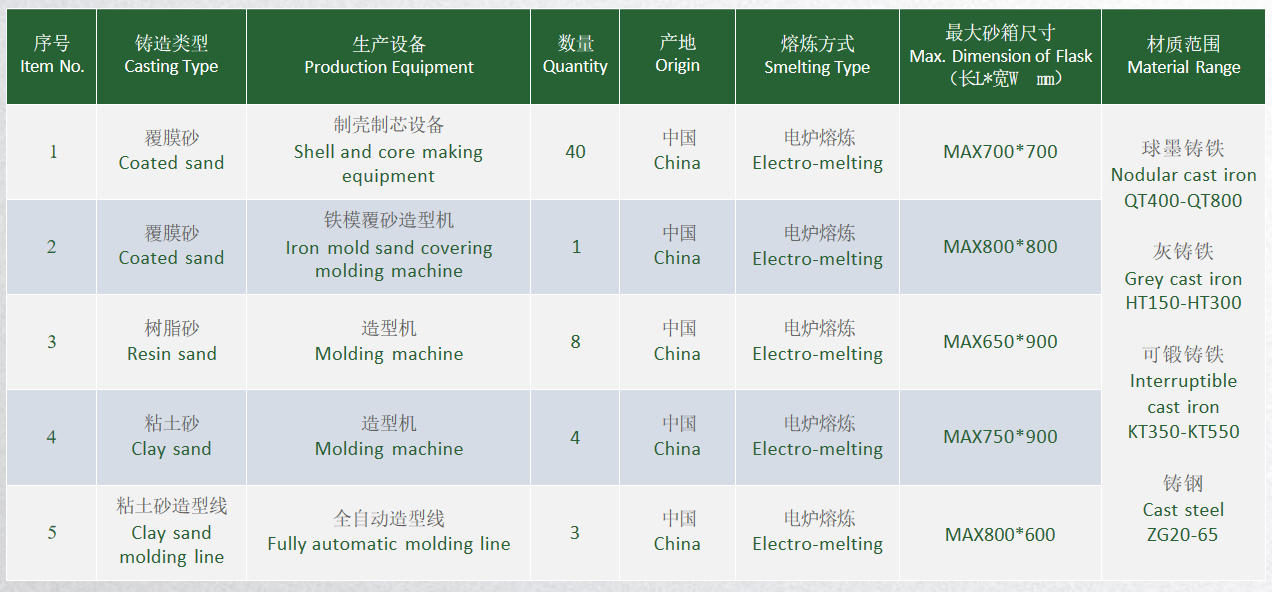 | 序号 Item No. | 铸造类型 Casting Type | 生产设备 Production Equipment | 数量 Quantity | 产地 Origin | 熔炼方式 Smelting Type | 最大砂箱尺寸 Max. Dimension of Flask （长L*宽W mm） | 材质范围 Material Range |
|---|---|---|---|---|---|---|---|
| 1 | 覆膜砂 Coated sand | 制壳制芯设备 Shell and core making equipment | 40 | 中国 China | 电炉熔炼 Electro-melting | MAX700*700 | 球墨铸铁 Nodular cast iron QT400-QT800 灰铸铁 Grey cast iron HT150-HT300 可锻铸铁 Interruptible cast iron KT350-KT550 铸钢 Cast steel ZG20-65 |
| 2 | 覆膜砂 Coated sand | 铁模覆砂造型机 Iron mold sand covering molding machine | 1 | 中国 China | 电炉熔炼 Electro-melting | MAX800*800 | |
| 3 | 树脂砂 Resin sand | 造型机 Molding machine | 8 | 中国 China | 电炉熔炼 Electro-melting | MAX650*900 | |
| 4 | 粘土砂 Clay sand | 造型机 Molding machine | 4 | 中国 China | 电炉熔炼 Electro-melting | MAX750*900 | |
| 5 | 粘土砂造型线 Clay sand molding line | 全自动造型线 Fully automatic molding line | 3 | 中国 China | 电炉熔炼 Electro-melting | MAX800*600 | |